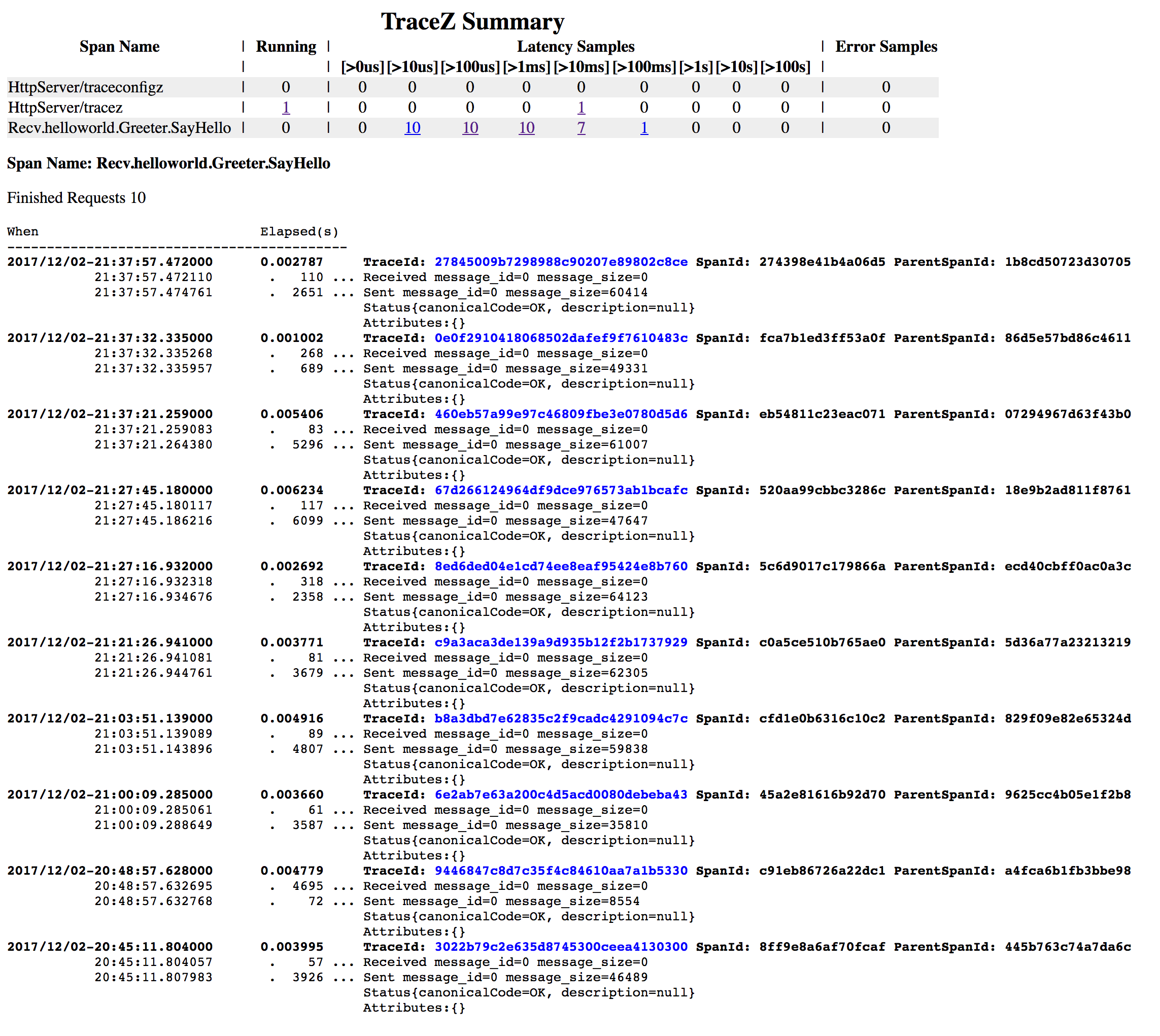 TraceZ Summary

| Span Name | Running | [>0us] | [>10us] | [>100us] | [>1ms] | [>10ms] | [>100ms] | [>1s] | [>10s] | [>100s] | Error Samples |
|---|---|---|---|---|---|---|---|---|---|---|---|
| HttpServer/traceconfigz | 0 | 0 | 0 | 0 | 0 | 0 | 0 | 0 | 0 | 0 | 0 |
| HttpServer/tracez | 1 | 0 | 0 | 0 | 0 | 1 | 0 | 0 | 0 | 0 | 0 |
| Recv.helloworld.Greeter.SayHello | 0 | 0 | 10 | 10 | 10 | 7 | 1 | 0 | 0 | 0 | 0 |

Latency Samples

Span Name: Recv.helloworld.Greeter.SayHello

Finished Requests 10

When Elapsed(s)
-------------------------------------------
2017/12/02-21:37:57.472000 0.002787 TraceId: 27845009b7298988c90207e89802c8ce SpanId: 274398e41b4a06d5 ParentSpanId: 1b8cd50723d30705
21:37:57.472110 . 110 ... Received message_id=0 message_size=0
21:37:57.474761 . 2651 ... Sent message_id=0 message_size=60414
Status{canonicalCode=OK, description=null}
Attributes:{}
2017/12/02-21:37:32.335000 0.001002 TraceId: 0e0f2910418068502dafef9f7610483c SpanId: fca7b1ed3ff53a0f ParentSpanId: 86d5e57bd86c4611
21:37:32.335268 . 268 ... Received message_id=0 message_size=0
21:37:32.335957 . 689 ... Sent message_id=0 message_size=49331
Status{canonicalCode=OK, description=null}
Attributes:{}
2017/12/02-21:37:21.259000 0.005406 TraceId: 460eb57a99e97c46809fbe3e0780d5d6 SpanId: eb54811c23eac071 ParentSpanId: 07294967d63f43b0
21:37:21.259083 . 83 ... Received message_id=0 message_size=0
21:37:21.264380 . 5296 ... Sent message_id=0 message_size=61007
Status{canonicalCode=OK, description=null}
Attributes:{}
2017/12/02-21:27:45.180000 0.006234 TraceId: 67d266124964df9dce976573ab1bcafc SpanId: 520aa99cbbc3286c ParentSpanId: 18e9b2ad811f8761
21:27:45.180117 . 117 ... Received message_id=0 message_size=0
21:27:45.186216 . 6099 ... Sent message_id=0 message_size=47647
Status{canonicalCode=OK, description=null}
Attributes:{}
2017/12/02-21:27:16.932000 0.002692 TraceId: 8ed6ded04e1cd74ee8eaf95424e8b760 SpanId: 5c6d9017c179866a ParentSpanId: ecd40cbff0ac0a3c
21:27:16.932318 . 318 ... Received message_id=0 message_size=0
21:27:16.934676 . 2358 ... Sent message_id=0 message_size=64123
Status{canonicalCode=OK, description=null}
Attributes:{}
2017/12/02-21:21:26.941000 0.003771 TraceId: c9a3aca3de139a9d935b12f2b1737929 SpanId: c0a5ce510b765ae0 ParentSpanId: 5d36a77a23213219
21:21:26.941081 . 81 ... Received message_id=0 message_size=0
21:21:26.944761 . 3679 ... Sent message_id=0 message_size=62305
Status{canonicalCode=OK, description=null}
Attributes:{}
2017/12/02-21:03:51.139000 0.004916 TraceId: b8a3dbd7e62835c2f9cadc4291094c7c SpanId: cfd1e0b6316c10c2 ParentSpanId: 829f09e82e65324d
21:03:51.139089 . 89 ... Received message_id=0 message_size=0
21:03:51.143896 . 4807 ... Sent message_id=0 message_size=59838
Status{canonicalCode=OK, description=null}
Attributes:{}
2017/12/02-21:00:09.285000 0.003660 TraceId: 6e2ab7e63a200c4d5acd0080debeba43 SpanId: 45a2e81616b92d70 ParentSpanId: 9625cc4b05e1f2b8
21:00:09.285061 . 61 ... Received message_id=0 message_size=0
21:00:09.288649 . 3587 ... Sent message_id=0 message_size=35810
Status{canonicalCode=OK, description=null}
Attributes:{}
2017/12/02-20:48:57.628000 0.004779 TraceId: 9446847c8d7c35f4c84610aa7a1b5330 SpanId: c91eb86726a22dc1 ParentSpanId: a4fca6b1fb3bbe98
20:48:57.632695 . 4695 ... Received message_id=0 message_size=0
20:48:57.632768 . 72 ... Sent message_id=0 message_size=8554
Status{canonicalCode=OK, description=null}
Attributes:{}
2017/12/02-20:45:11.804000 0.003995 TraceId: 3022b79c2e635d8745300ceea4130300 SpanId: 8ff9e8a6af70fcaf ParentSpanId: 445b763c74a7da6c
20:45:11.804057 . 57 ... Received message_id=0 message_size=0
20:45:11.807983 . 3926 ... Sent message_id=0 message_size=46489
Status{canonicalCode=OK, description=null}
Attributes:{}